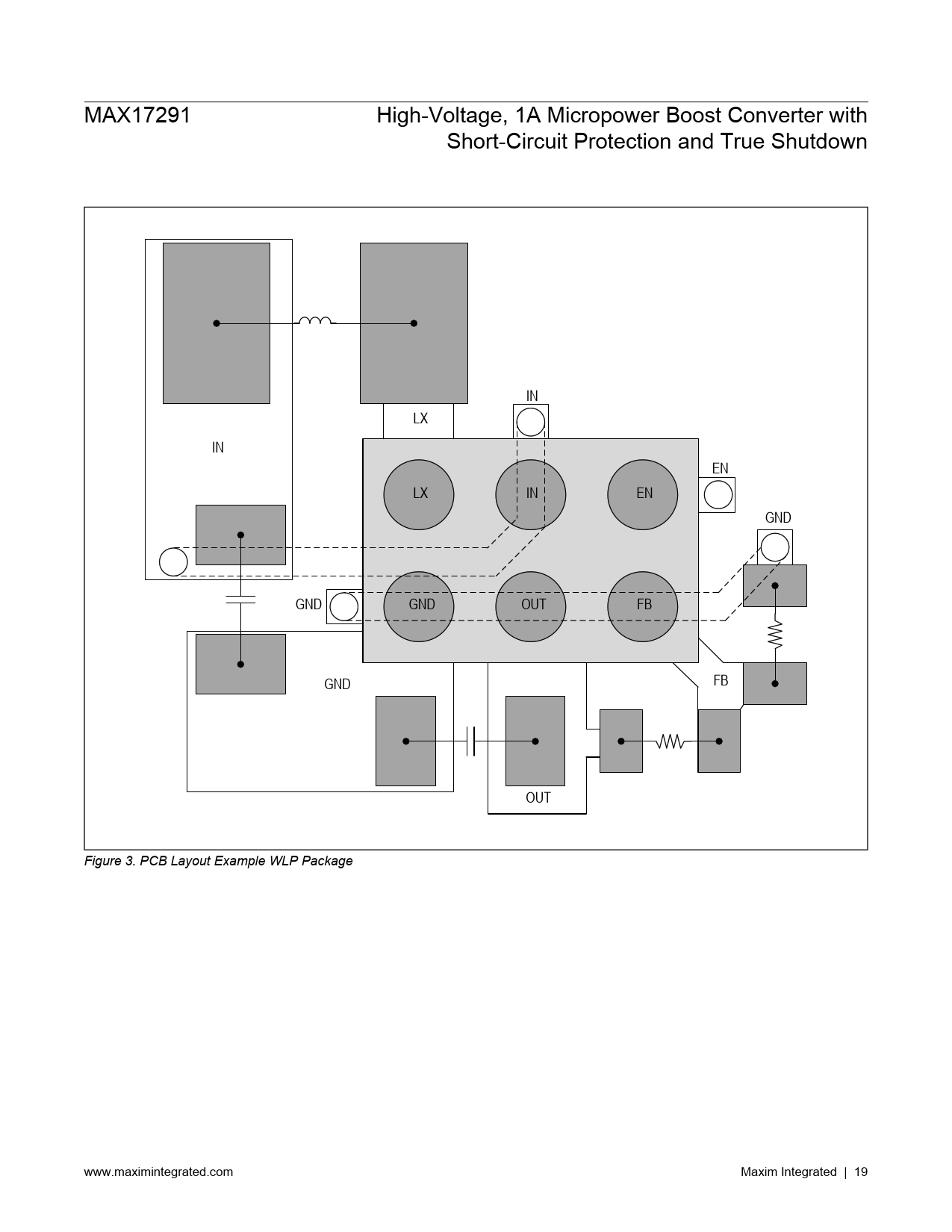 MAX17291

High-Voltage, 1A Micropower Boost Converter with Short-Circuit Protection and True Shutdown

IN

LX

IN

LX

IN

EN

EN

GND

GND

GND

OUT

FB

GND

FB

OUT

Figure 3. PCB Layout Example WLP Package

www.maximintegrated.com

Maxim Integrated | 19